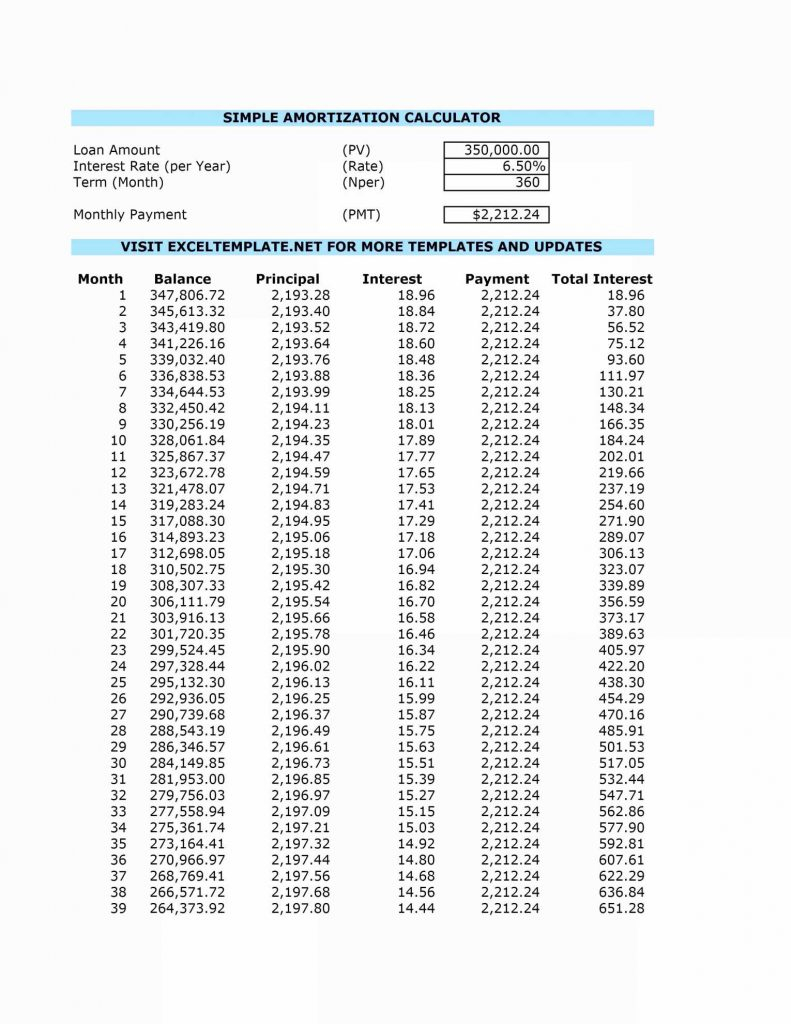 SIMPLE AMORTIZATION CALCULATOR

| | | |
|---|---|---|
| Loan Amount | (PV) | 350,000.00 |
| Interest Rate (per Year) | (Rate) | 6.50% |
| Term (Month) | (Nper) | 360 |
| Monthly Payment | (PMT) | $2,212.24 |

VISIT EXCELTEMPLATE.NET FOR MORE TEMPLATES AND UPDATES

| Month | Balance | Principal | Interest | Payment | Total Interest |
|---|---|---|---|---|---|
| 1 | 347,806.72 | 2,193.28 | 18.96 | 2,212.24 | 18.96 |
| 2 | 345,613.32 | 2,193.40 | 18.84 | 2,212.24 | 37.80 |
| 3 | 343,419.80 | 2,193.52 | 18.72 | 2,212.24 | 56.52 |
| 4 | 341,226.16 | 2,193.64 | 18.60 | 2,212.24 | 75.12 |
| 5 | 339,032.40 | 2,193.76 | 18.48 | 2,212.24 | 93.60 |
| 6 | 336,838.53 | 2,193.88 | 18.36 | 2,212.24 | 111.97 |
| 7 | 334,644.53 | 2,193.99 | 18.25 | 2,212.24 | 130.21 |
| 8 | 332,450.42 | 2,194.11 | 18.13 | 2,212.24 | 148.34 |
| 9 | 330,256.19 | 2,194.23 | 18.01 | 2,212.24 | 166.35 |
| 10 | 328,061.84 | 2,194.35 | 17.89 | 2,212.24 | 184.24 |
| 11 | 325,867.37 | 2,194.47 | 17.77 | 2,212.24 | 202.01 |
| 12 | 323,672.78 | 2,194.59 | 17.65 | 2,212.24 | 219.66 |
| 13 | 321,478.07 | 2,194.71 | 17.53 | 2,212.24 | 237.19 |
| 14 | 319,283.24 | 2,194.83 | 17.41 | 2,212.24 | 254.60 |
| 15 | 317,088.30 | 2,194.95 | 17.29 | 2,212.24 | 271.90 |
| 16 | 314,893.23 | 2,195.06 | 17.18 | 2,212.24 | 289.07 |
| 17 | 312,698.05 | 2,195.18 | 17.06 | 2,212.24 | 306.13 |
| 18 | 310,502.75 | 2,195.30 | 16.94 | 2,212.24 | 323.07 |
| 19 | 308,307.33 | 2,195.42 | 16.82 | 2,212.24 | 339.89 |
| 20 | 306,111.79 | 2,195.54 | 16.70 | 2,212.24 | 356.59 |
| 21 | 303,916.13 | 2,195.66 | 16.58 | 2,212.24 | 373.17 |
| 22 | 301,720.35 | 2,195.78 | 16.46 | 2,212.24 | 389.63 |
| 23 | 299,524.45 | 2,195.90 | 16.34 | 2,212.24 | 405.97 |
| 24 | 297,328.44 | 2,196.02 | 16.22 | 2,212.24 | 422.20 |
| 25 | 295,132.30 | 2,196.13 | 16.11 | 2,212.24 | 438.30 |
| 26 | 292,936.05 | 2,196.25 | 15.99 | 2,212.24 | 454.29 |
| 27 | 290,739.68 | 2,196.37 | 15.87 | 2,212.24 | 470.16 |
| 28 | 288,543.19 | 2,196.49 | 15.75 | 2,212.24 | 485.91 |
| 29 | 286,346.57 | 2,196.61 | 15.63 | 2,212.24 | 501.53 |
| 30 | 284,149.85 | 2,196.73 | 15.51 | 2,212.24 | 517.05 |
| 31 | 281,953.00 | 2,196.85 | 15.39 | 2,212.24 | 532.44 |
| 32 | 279,756.03 | 2,196.97 | 15.27 | 2,212.24 | 547.71 |
| 33 | 277,558.94 | 2,197.09 | 15.15 | 2,212.24 | 562.86 |
| 34 | 275,361.74 | 2,197.21 | 15.03 | 2,212.24 | 577.90 |
| 35 | 273,164.41 | 2,197.32 | 14.92 | 2,212.24 | 592.81 |
| 36 | 270,966.97 | 2,197.44 | 14.80 | 2,212.24 | 607.61 |
| 37 | 268,769.41 | 2,197.56 | 14.68 | 2,212.24 | 622.29 |
| 38 | 266,571.72 | 2,197.68 | 14.56 | 2,212.24 | 636.84 |
| 39 | 264,373.92 | 2,197.80 | 14.44 | 2,212.24 | 651.28 |